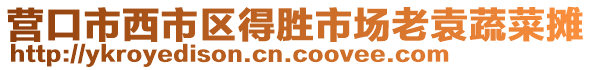 营口市西市区得胜市场老袁蔬菜摊
http://ykroyedison.cn.coovee.com